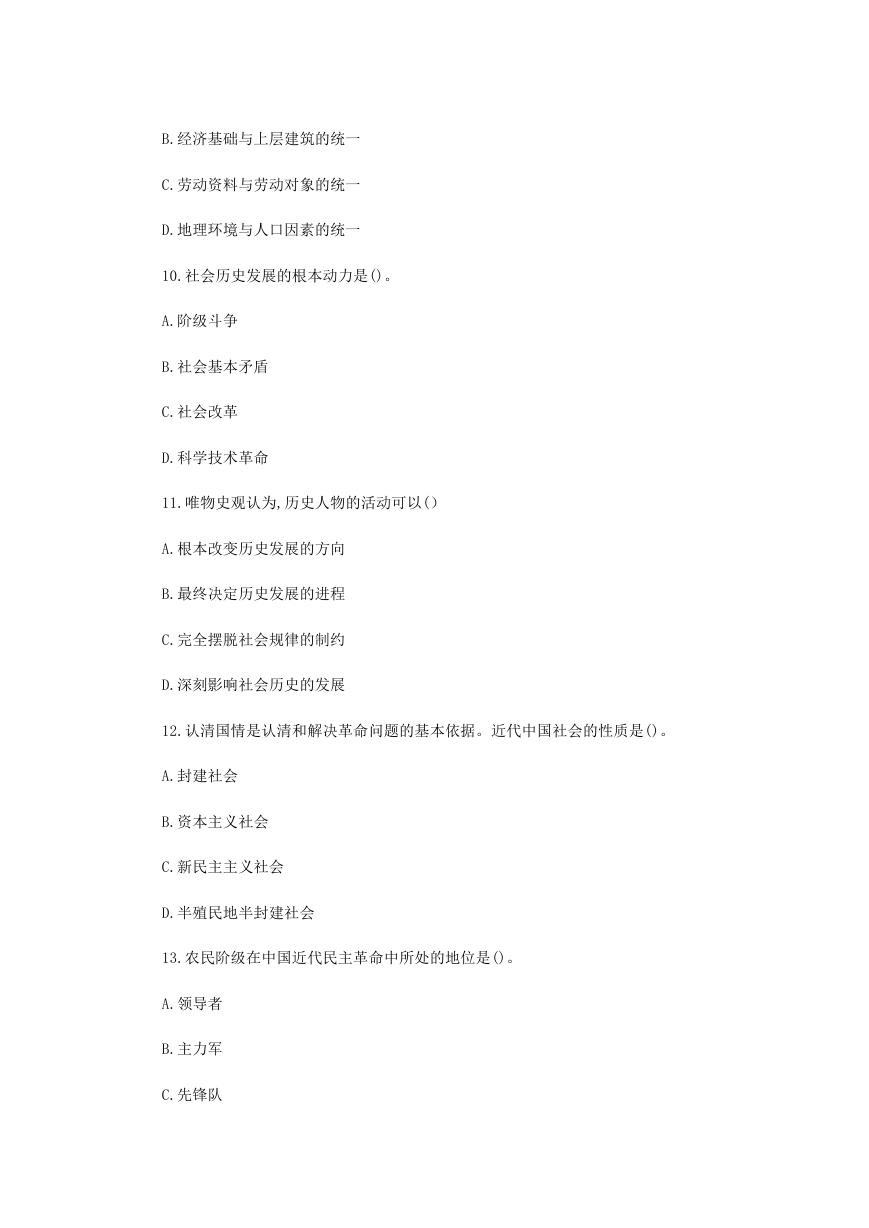 B.经济基础与上层建筑的统一

C.劳动资料与劳动对象的统一

D.地理环境与人口因素的统一

10.社会历史发展的根本动力是()。

A.阶级斗争

B.社会基本矛盾

C.社会改革

D.科学技术革命

11.唯物史观认为,历史人物的活动可以()

A.根本改变历史发展的方向

B.最终决定历史发展的进程

C.完全摆脱社会规律的制约

D.深刻影响社会历史的发展

12.认清国情是认清和解决革命问题的基本依据。近代中国社会的性质是()。

A.封建社会

B.资本主义社会

C.新民主主义社会

D.半殖民地半封建社会

13.农民阶级在中国近代民主革命中所处的地位是()。

A.领导者

B.主力军

C.先锋队